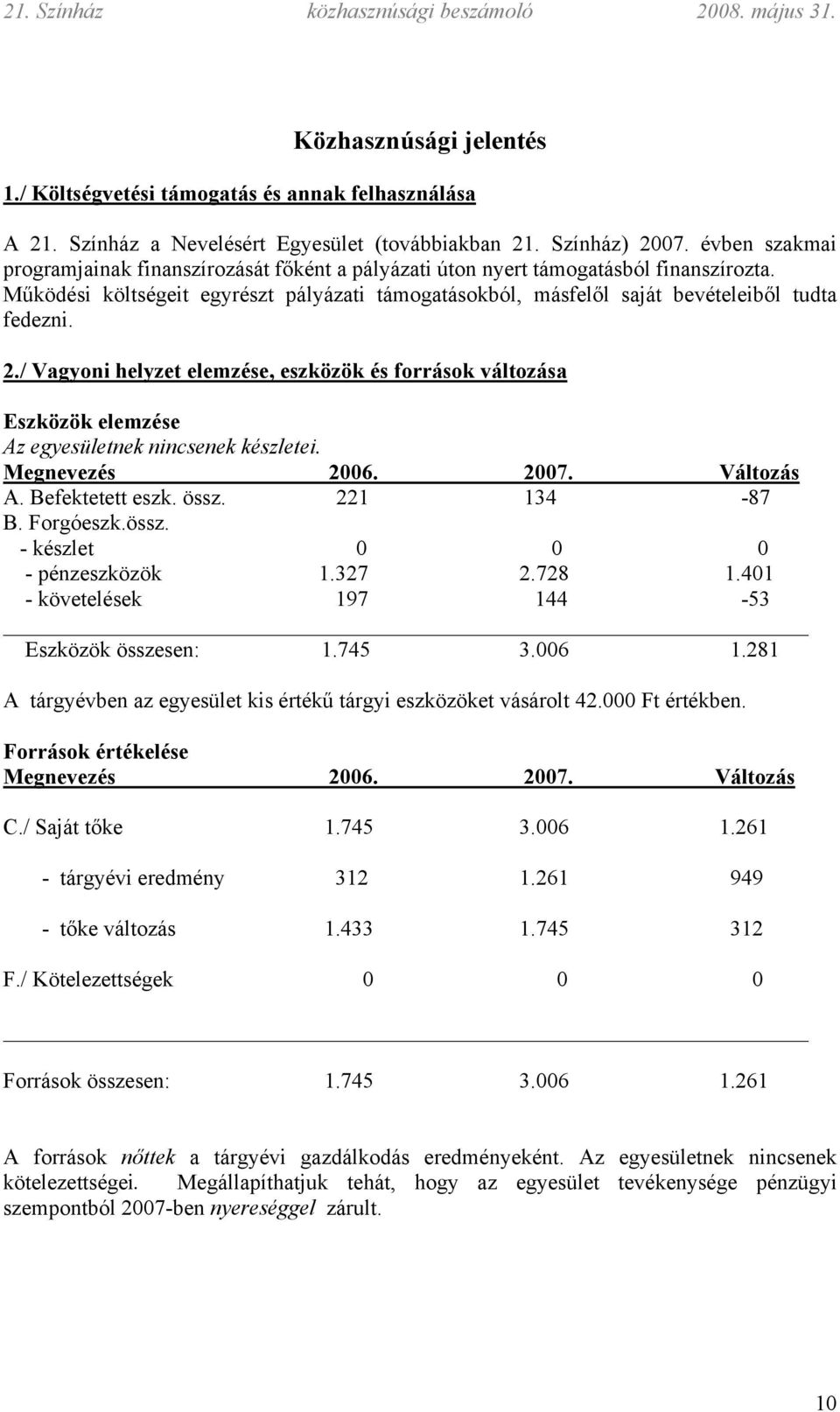 21. Színház közhasznúsági beszámoló 2008. május 31.

Közhasznúsági jelentés

1./ Költségvetési támogatás és annak felhasználása

A 21. Színház a Nevelésért Egyesület (továbbiakban 21. Színház) 2007. évben szakmai programjainak finanszírozását főként a pályázati úton nyert támogatásból finanszírozta. Működési költségeit egyrészt pályázati támogatásokból, másfelől saját bevételeiből tudta fedezni.

2./ Vagyoni helyzet elemzése, eszközök és források változása

Eszközök elemzése
Az egyesületnek nincsenek készletei.

| Megnevezés | 2006. | 2007. | Változás |
|---|---|---|---|
| A. Befektetett eszk. össz. | 221 | 134 | -87 |
| B. Forgóeszk.össz. | | | |
| - készlet | 0 | 0 | 0 |
| - pénzeszközök | 1.327 | 2.728 | 1.401 |
| - követelések | 197 | 144 | -53 |
| Eszközök összesen: | 1.745 | 3.006 | 1.281 |

A tárgyévben az egyesület kis értékű tárgyi eszközöket vásárolt 42.000 Ft értékben.

Források értékelése

| Megnevezés | 2006. | 2007. | Változás |
|---|---|---|---|
| C./ Saját tőke | 1.745 | 3.006 | 1.261 |
| - tárgyévi eredmény | 312 | 1.261 | 949 |
| - tőke változás | 1.433 | 1.745 | 312 |
| F./ Kötelezettségek | 0 | 0 | 0 |
| Források összesen: | 1.745 | 3.006 | 1.261 |

A források nőttek a tárgyévi gazdálkodás eredményeként. Az egyesületnek nincsenek kötelezettségei. Megállapíthatjuk tehát, hogy az egyesület tevékenysége pénzügyi szempontból 2007-ben nyereséggel zárult.

10